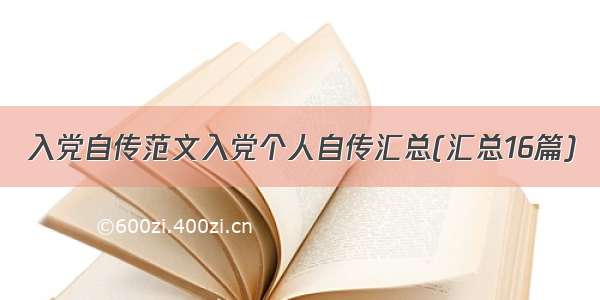 入党自传范文入党个人自传汇总(汇总16篇)

©600zi.400zi.cn